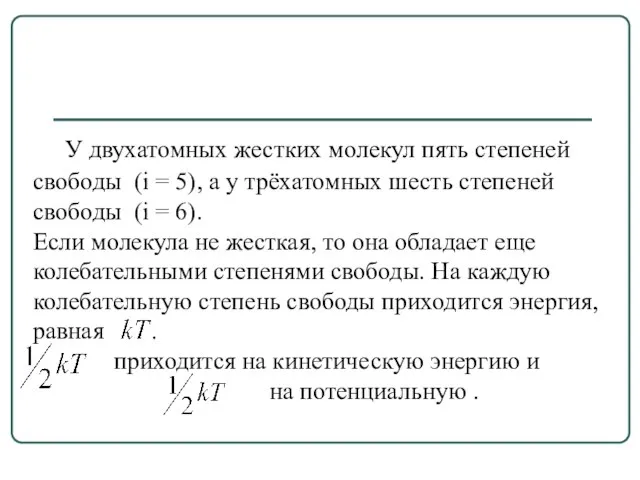 У двухатомных жестких молекул пять степеней свободы (i = 5), а у трёхатомных шесть степеней свободы (i = 6).
Если молекула не жесткая, то она обладает еще колебательными степенями свободы. На каждую колебательную степень свободы приходится энергия, равная $kT$.
$\frac{1}{2}kT$ приходится на кинетическую энергию и $\frac{1}{2}kT$ на потенциальную .